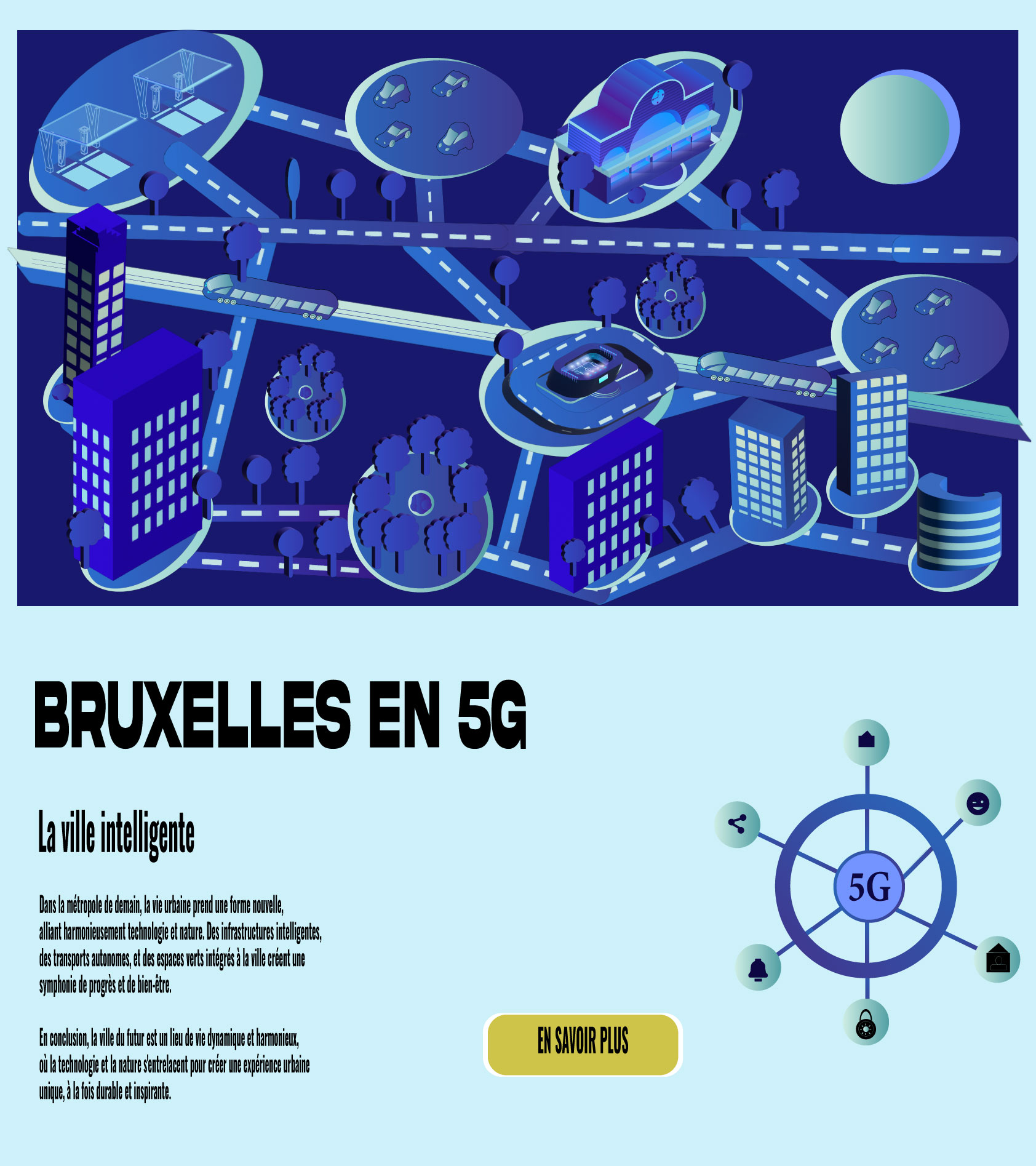 BRUXELLES EN 5G

La ville intelligente

Dans la métropole de demain, la vie urbaine prend une forme nouvelle, alliant harmonieusement technologie et nature. Des infrastructures intelligentes, des transports autonomes, et des espaces verts intégrés à la ville créent une symphonie de progrès et de bien-être.

En conclusion, la ville du futur est un lieu de vie dynamique et harmonieux, où la technologie et la nature s'entrelacent pour créer une expérience urbaine unique, à la fois durable et inspirante.

EN SAVOIR PLUS

5G